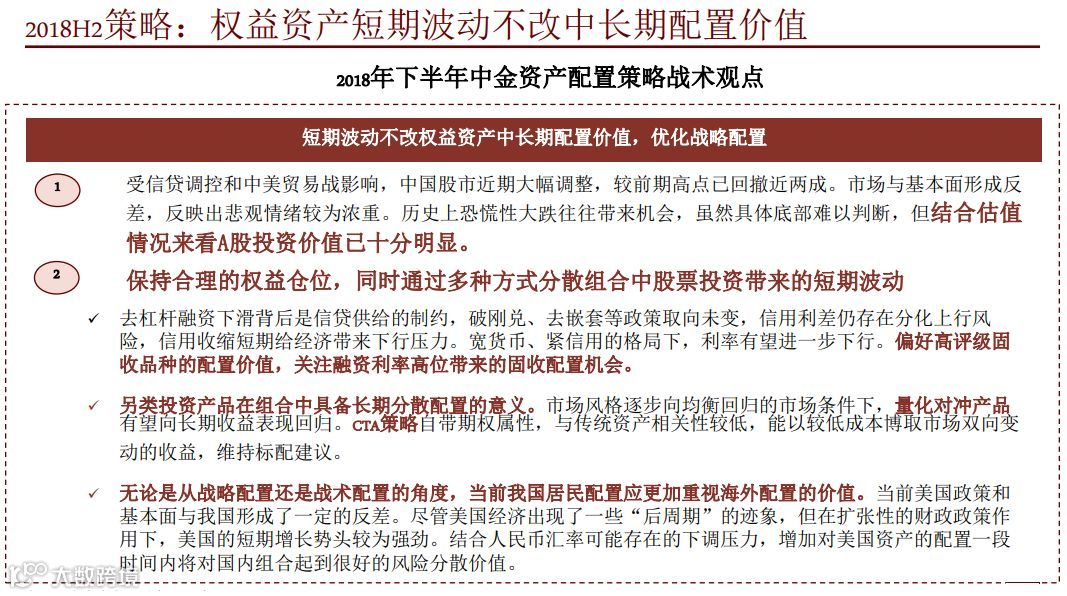 2018H2策略：权益资产短期波动不改中长期配置价值

2018年下半年中金资产配置策略战术观点

短期波动不改权益资产中长期配置价值，优化战略配置

1

受信贷调控和中美贸易战影响，中国股市近期大幅调整，较前期高点已回撤近两成。市场与基本面形成反差，反映出悲观情绪较为浓重。历史上恐慌性大跌往往带来机会，虽然具体底部难以判断，但结合估值情况来看A股投资价值已十分明显。

2

保持合理的权益仓位，同时通过多种方式分散组合中股票投资带来的短期波动

✓ 去杠杆融资下滑背后是信贷供给的制约，破刚兑、去嵌套等政策取向未变，信用利差仍存在分化上行风险，信用收缩短期给经济带来下行压力。宽货币、紧信用的格局下，利率有望进一步下行。偏好高评级固收品种的配置价值，关注融资利率高位带来的固收配置机会。

✓ 另类投资产品在组合中具备长期分散配置的意义。市场风格逐步向均衡回归的市场条件下，量化对冲产品有望向长期收益表现回归。CTA策略自带期权属性，与传统资产相关性较低，能以较低成本博取市场双向变动的收益，维持标配建议。

✓ 无论是从战略配置还是战术配置的角度，当前我国居民配置应更加重视海外配置的价值。当前美国政策和基本面与我国形成了一定的反差。尽管美国经济出现了一些“后周期”的迹象，但在扩张性的财政政策作用下，美国的短期增长势头较为强劲。结合人民币汇率可能存在的下调压力，增加对美国资产的配置一段时间内将对国内组合起到很好的风险分散价值。

大数跨境